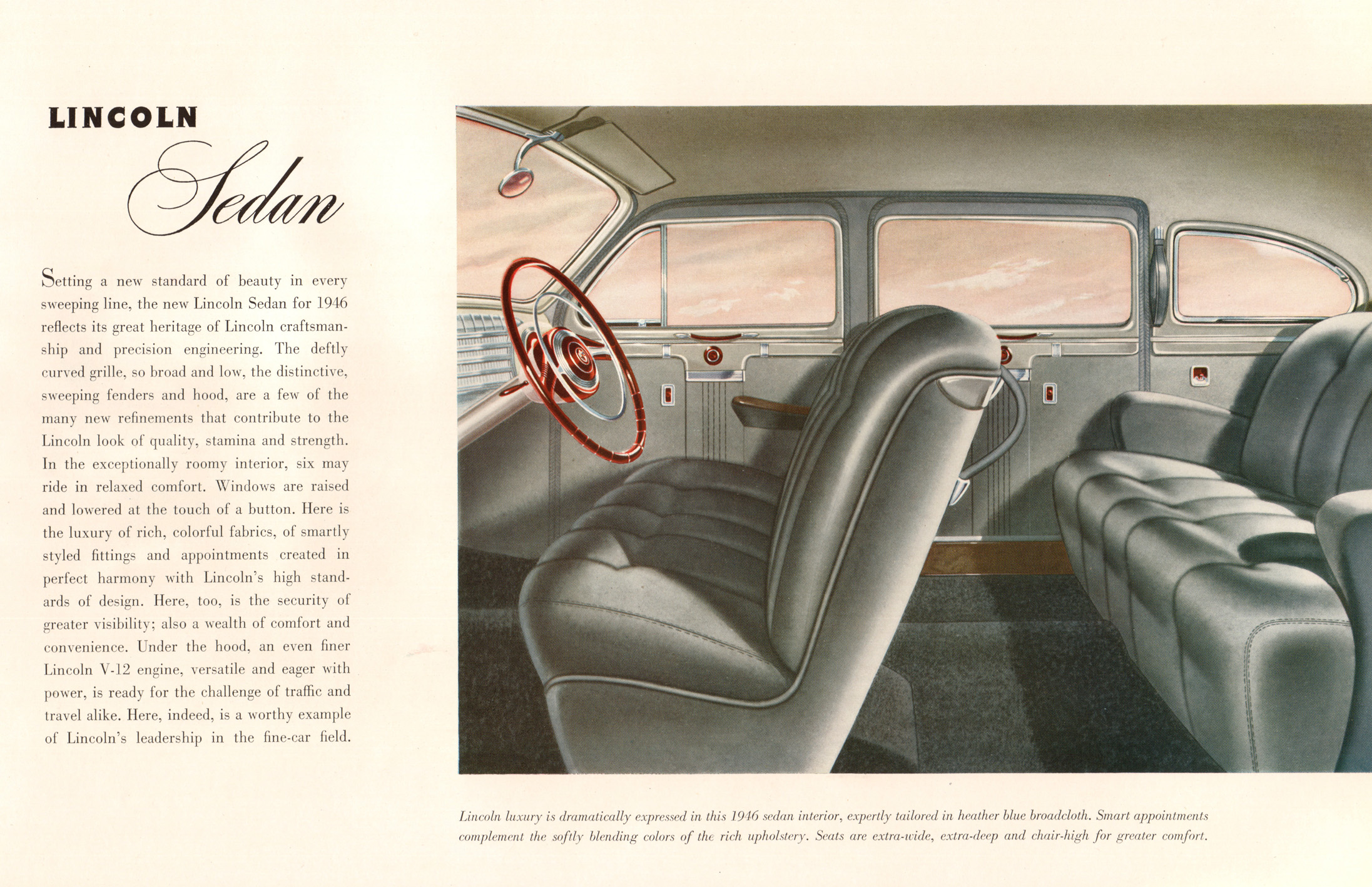 LINCOLN
Sedan

Setting a new standard of beauty in every sweeping line, the new Lincoln Sedan for 1946 reflects its great heritage of Lincoln craftsmanship and precision engineering. The deftly curved grille, so broad and low, the distinctive, sweeping fenders and hood, are a few of the many new refinements that contribute to the Lincoln look of quality, stamina and strength. In the exceptionally roomy interior, six may ride in relaxed comfort. Windows are raised and lowered at the touch of a button. Here is the luxury of rich, colorful fabrics, of smartly styled fittings and appointments created in perfect harmony with Lincoln's high standards of design. Here, too, is the security of greater visibility; also a wealth of comfort and convenience. Under the hood, an even finer Lincoln V-12 engine, versatile and eager with power, is ready for the challenge of traffic and travel alike. Here, indeed, is a worthy example of Lincoln's leadership in the fine-car field.

Lincoln luxury is dramatically expressed in this 1946 sedan interior, expertly tailored in heather blue broadcloth. Smart appointments complement the softly blending colors of the rich upholstery. Seats are extra-wide, extra-deep and chair-high for greater comfort.